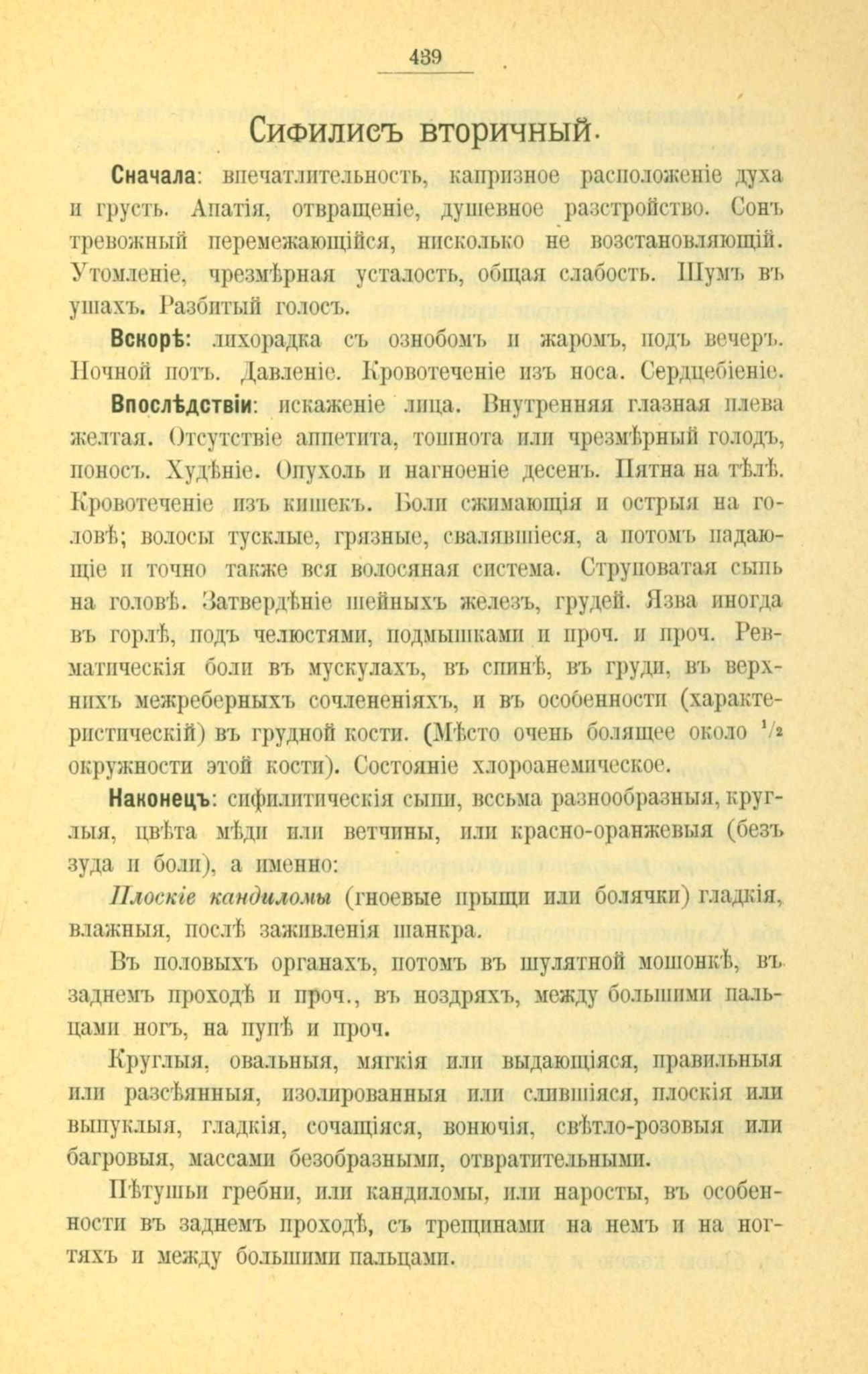 439

Сифилисъ вторичный.

Сначала: впечатлительность, капризное расположеніе духа и грусть. Апатія, отвращеніе, душевное разстройство. Сонъ тревожный перемежающійся, нисколько не возстановляющій. Утомленіе, чрезмѣрная усталость, общая слабость. Шумъ въ ушахъ. Разбитый голосъ.

Вскорѣ: лихорадка съ ознобомъ и жаромъ, подъ вечеръ. Ночной потъ. Давленіе. Кровотеченіе изъ носа. Сердцебіеніе.

Впослѣдствіи: искаженіе лица. Внутренняя глазная плева желтая. Отсутствіе аппетита, тошнота или чрезмѣрный голодъ, поносъ. Худѣніе. Опухоль и нагноеніе десенъ. Пятна на тѣлѣ. Кровотеченіе изъ кишекъ. Боли сжимающія и острыя на головѣ; волосы тусклые, грязные, свалявшіеся, а потомъ падающіе и точно также вся волосяная система. Струповатая сыпь на головѣ. Затвердѣніе шейныхъ железъ, грудей. Язва иногда въ горлѣ, подъ челюстями, подмышками и проч. и проч. Ревматическія боли въ мускулахъ, въ спинѣ, въ груди, въ верхнихъ межреберныхъ сочлененіяхъ, и въ особенности (характеристическій) въ грудной кости. (Мѣсто очень болящее около $\frac{1}{2}$ окружности этой кости). Состояніе хлороанемическое.

Наконецъ: сифилитическія сыпи, весьма разнообразныя, круглыя, цвѣта мѣди или ветчины, или красно-оранжевыя (безъ зуда и боли), а именно:

Плоскіе кандиломы (гноевые прыщи или болячки) гладкія, влажныя, послѣ заживленія шанкра.

Въ половыхъ органахъ, потомъ въ шулятной мошонкѣ, въ заднемъ проходѣ и проч., въ ноздряхъ, между большими пальцами ногъ, на пупѣ и проч.

Круглыя, овальныя, мягкія или выдающіяся, правильныя или разсѣянныя, изолированныя или слившіяся, плоскія или выпуклыя, гладкія, сочащіяся, вонючія, свѣтло-розовыя или багровыя, массами безобразными, отвратительными.

Пѣтушьи гребни, или кандиломы, или наросты, въ особенности въ заднемъ проходѣ, съ трещинами на немъ и на ногтяхъ и между большими пальцами.